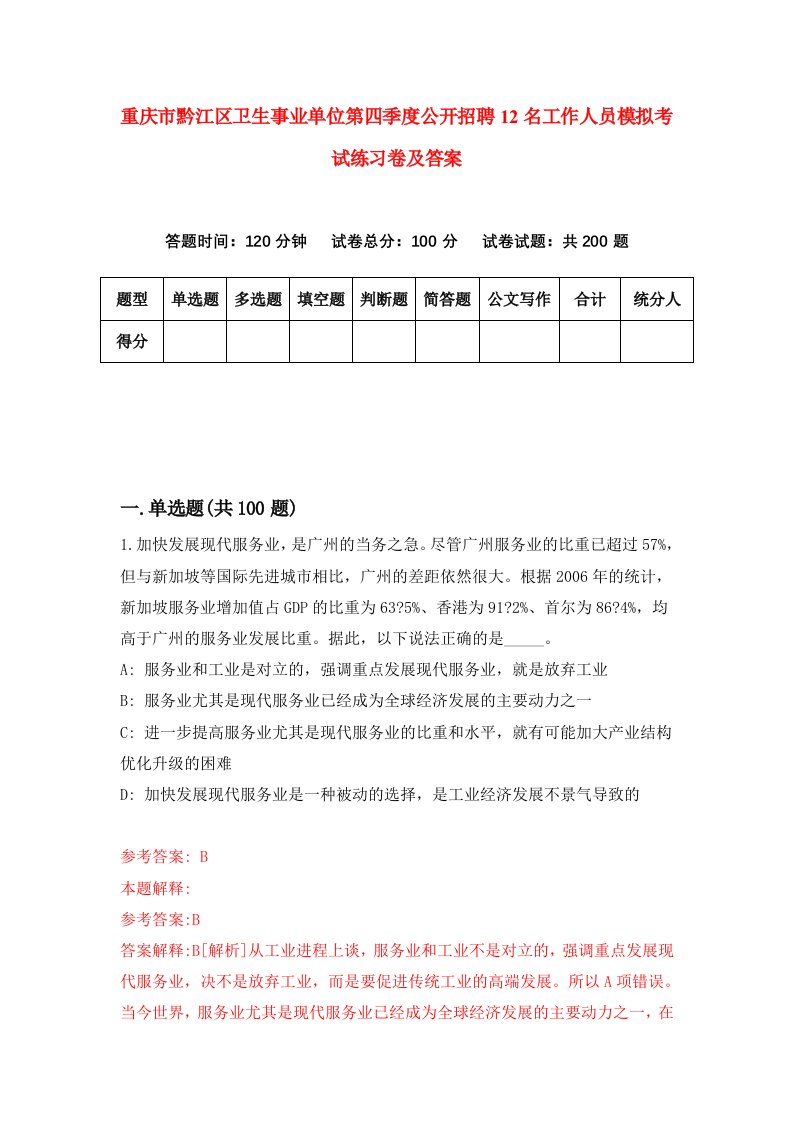 重庆市黔江区卫生事业单位第四季度公开招聘12名工作人员模拟考试练习卷及答案

答题时间：120分钟　试卷总分：100分　试卷试题：共200题

| 题型 | 单选题 | 多选题 | 填空题 | 判断题 | 简答题 | 公文写作 | 合计 | 统分人 |
|---|---|---|---|---|---|---|---|---|
| 得分 | | | | | | | | |

一.单选题(共100题)

1.加快发展现代服务业，是广州的当务之急。尽管广州服务业的比重已超过57%，但与新加坡等国际先进城市相比，广州的差距依然很大。根据2006年的统计，新加坡服务业增加值占GDP的比重为63?5%、香港为91?2%、首尔为86?4%，均高于广州的服务业发展比重。据此，以下说法正确的是_____。

A: 服务业和工业是对立的，强调重点发展现代服务业，就是放弃工业

B: 服务业尤其是现代服务业已经成为全球经济发展的主要动力之一

C: 进一步提高服务业尤其是现代服务业的比重和水平，就有可能加大产业结构优化升级的困难

D: 加快发展现代服务业是一种被动的选择，是工业经济发展不景气导致的

参考答案: B

本题解释:

参考答案:B

答案解释:B[解析]从工业进程上谈，服务业和工业不是对立的，强调重点发展现代服务业，决不是放弃工业，而是要促进传统工业的高端发展。所以A项错误。当今世界，服务业尤其是现代服务业已经成为全球经济发展的主要动力之一，在